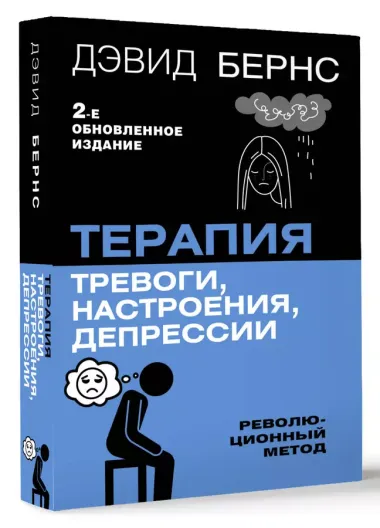 ДЭВИД БЕРНС

2-Е ОБНОВЛЕННОЕ ИЗДАНИЕ

ТЕРАПИЯ

ТРЕВОГИ, НАСТРОЕНИЯ, ДЕПРЕССИИ

РЕВОЛЮЦИОННЫЙ МЕТОД

ДЭВИД БЕРНС

ТЕРАПИЯ ТРЕВОГИ, НАСТРОЕНИЯ, ДЕПРЕССИИ